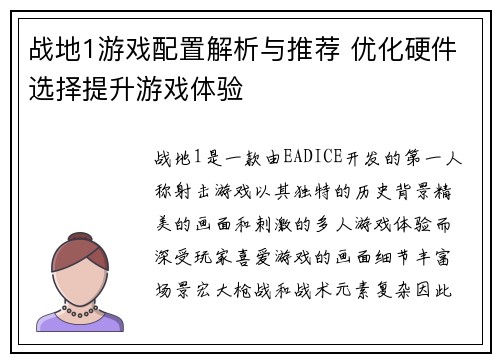 战地1游戏配置解析与推荐 优化硬件选择提升游戏体验

战地1是一款由EADICE开发的第一人称射击游戏以其独特的历史背景精美的画面和刺激的多人游戏体验而深受玩家喜爱游戏的画面细节丰富场景宏大枪战和战术元素复杂因此